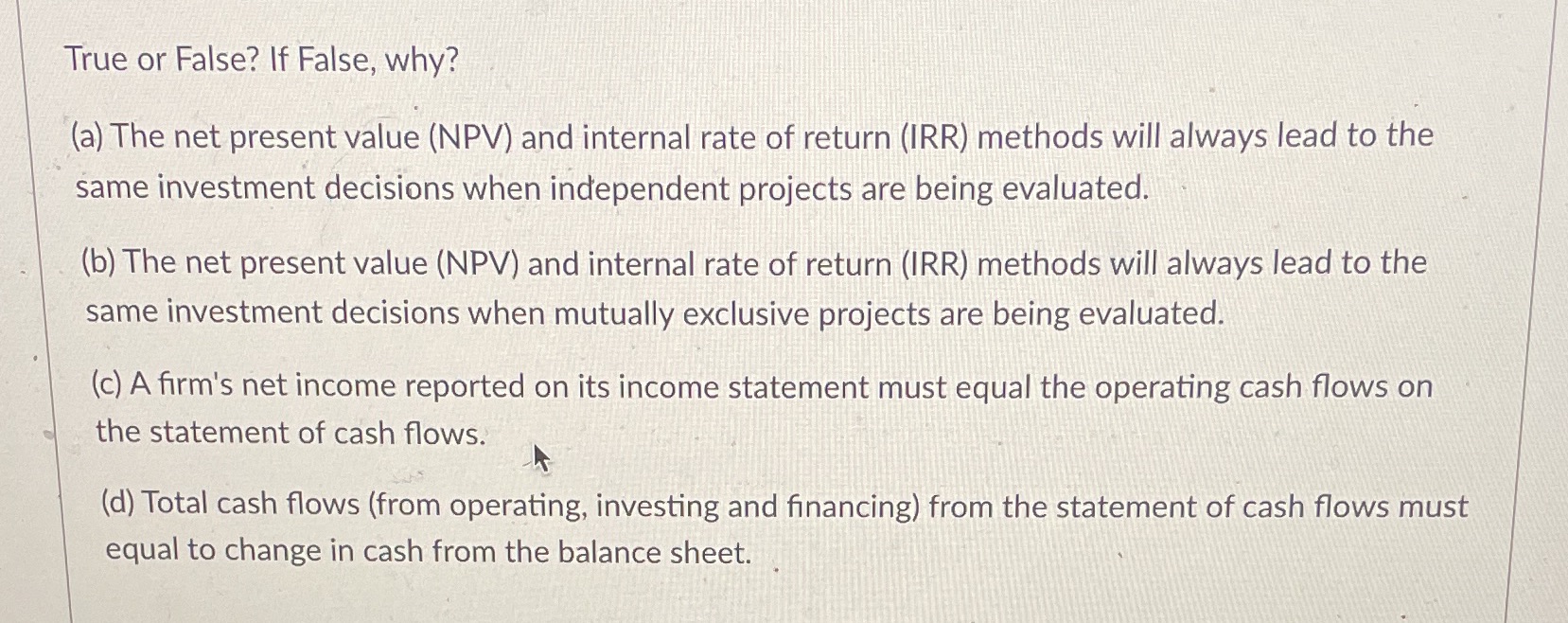 True or False? If False, why?

(a) The net present value (NPV) and internal rate of return (IRR) methods will always lead to the same investment decisions when independent projects are being evaluated.

(b) The net present value (NPV) and internal rate of return (IRR) methods will always lead to the same investment decisions when mutually exclusive projects are being evaluated.

(c) A firm's net income reported on its income statement must equal the operating cash flows on the statement of cash flows.

(d) Total cash flows (from operating, investing and financing) from the statement of cash flows must equal to change in cash from the balance sheet.